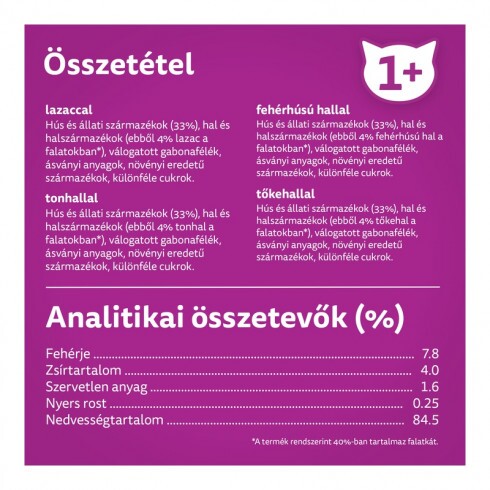 Összetétel

1+

lazaccal
Hús és állati származékok (33%), hal és halszármazékok (ebből 4% lazac a falatokban*), válogatott gabonafélék, ásványi anyagok, növényi eredetű származékok, különféle cukrok.

tonhallal
Hús és állati származékok (33%), hal és halszármazékok (ebből 4% tonhal a falatokban*), válogatott gabonafélék, ásványi anyagok, növényi eredetű származékok, különféle cukrok.

fehérhúsú hallal
Hús és állati származékok (33%), hal és halszármazékok (ebből 4% fehérhúsú hal a falatokban*), válogatott gabonafélék, ásványi anyagok, növényi eredetű származékok, különféle cukrok.

tőkehallal
Hús és állati származékok (33%), hal és halszármazékok (ebből 4% tőkehal a falatokban*), válogatott gabonafélék, ásványi anyagok, növényi eredetű származékok, különféle cukrok.

Analitikai összetevők (%)

Fehérje ........ 7.8
Zsírtartalom ........ 4.0
Szervetlen anyag ........ 1.6
Nyers rost ........ 0.25
Nedvességtartalom ........ 84.5

*A termék rendszerint 40%-ban tartalmaz falatkát.